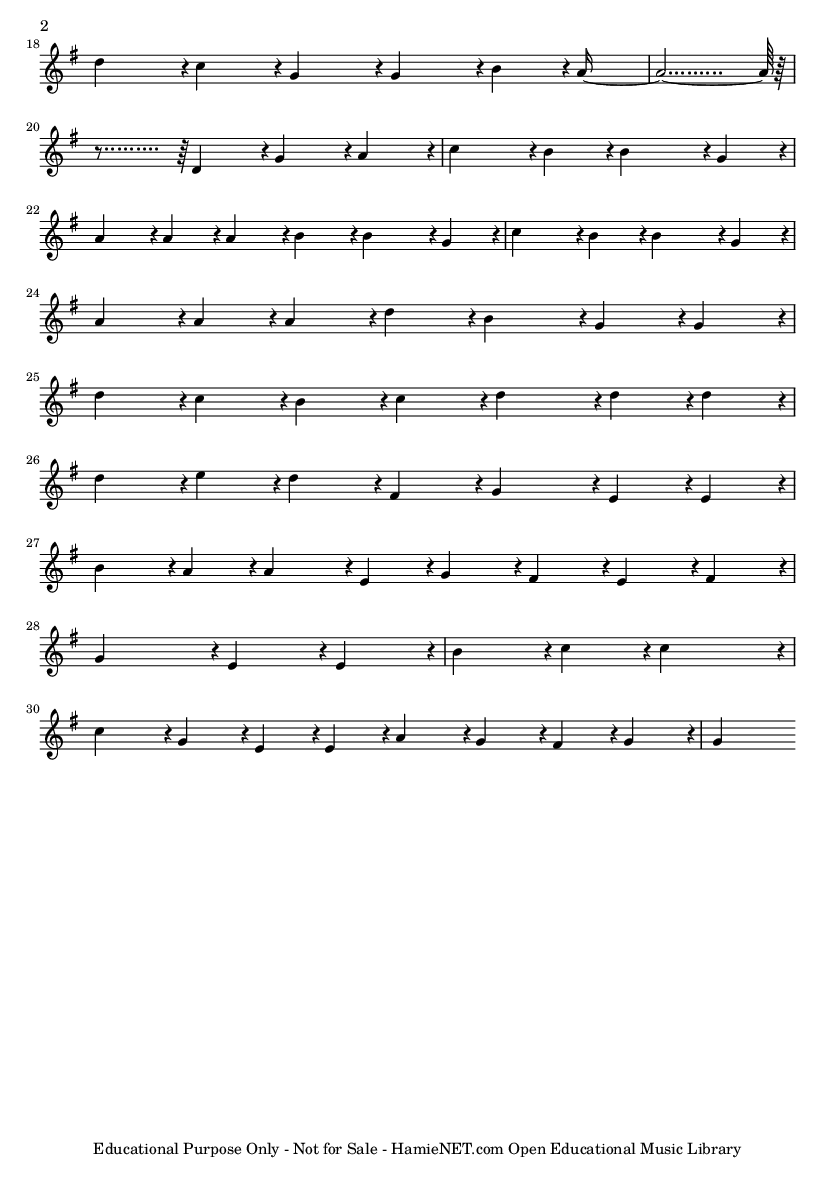 2

18

20

22

24

25

26

27

28

30

Educational Purpose Only - Not for Sale - HamieNET.com Open Educational Music Library